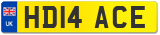 UK

HD14 ACE